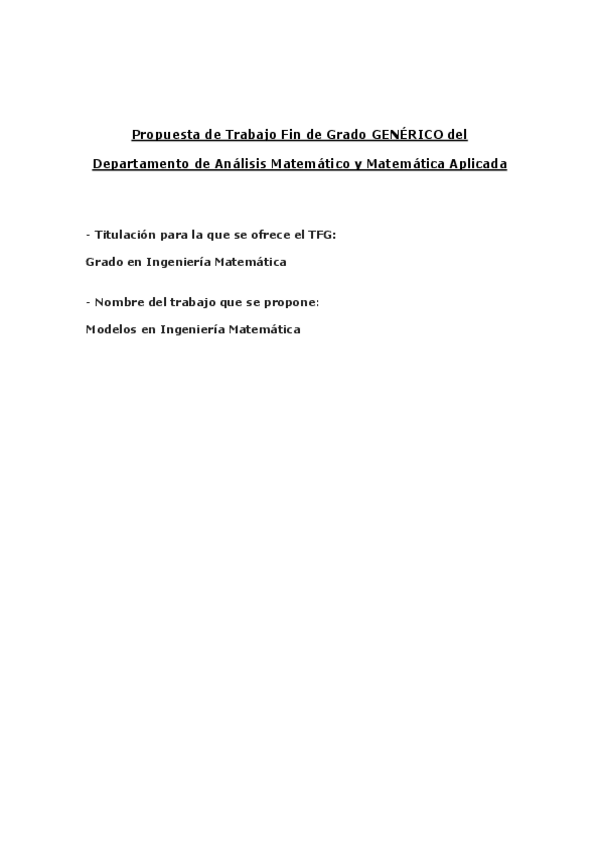 Propuesta de Trabajo Fin de Grado GENÉRICO del

Departamento de Análisis Matemático y Matemática Aplicada

- Titulación para la que se ofrece el TFG:

Grado en Ingeniería Matemática

- Nombre del trabajo que se propone:

Modelos en Ingeniería Matemática